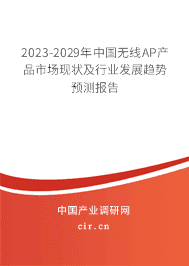 2023-2029年中国无线AP产品市场现状及行业发展趋势预测报告

中国产业调研网
cir.cn